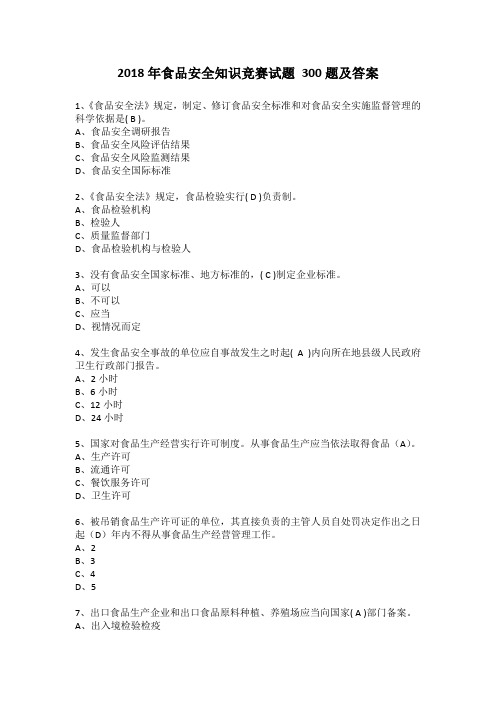 2018 年食品安全知识竞赛试题 300 题及答案

1、《食品安全法》规定，制定、修订食品安全标准和对食品安全实施监督管理的科学依据是( B )。
A、食品安全调研报告
B、食品安全风险评估结果
C、食品安全风险监测结果
D、食品安全国际标准

2、《食品安全法》规定，食品检验实行( D )负责制。
A、食品检验机构
B、检验人
C、质量监督部门
D、食品检验机构与检验人

3、没有食品安全国家标准、地方标准的，( C )制定企业标准。
A、可以
B、不可以
C、应当
D、视情况而定

4、发生食品安全事故的单位应自事故发生之时起( A )内向所在地县级人民政府卫生行政部门报告。
A、2 小时
B、6 小时
C、12 小时
D、24 小时

5、国家对食品生产经营实行许可制度。从事食品生产应当依法取得食品（A)。
A、生产许可
B、流通许可
C、餐饮服务许可
D、卫生许可

6、被吊销食品生产许可证的单位，其直接负责的主管人员自处罚决定作出之日起（D）年内不得从事食品生产经营管理工作。
A、2
B、3
C、4
D、5

7、出口食品生产企业和出口食品原料种植、养殖场应当向国家( A )部门备案。
A、出入境检验检疫